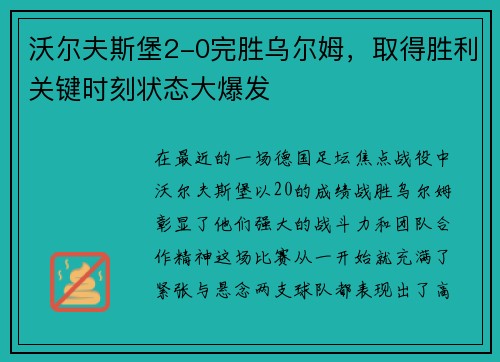 沃尔夫斯堡2-0完胜乌尔姆，取得胜利关键时刻状态大爆发

在最近的一场德国足坛焦点战役中沃尔夫斯堡以20的成绩战胜乌尔姆彰显了他们强大的战斗力和团队合作精神这场比赛从一开始就充满了紧张与悬念两支球队都表现出了高